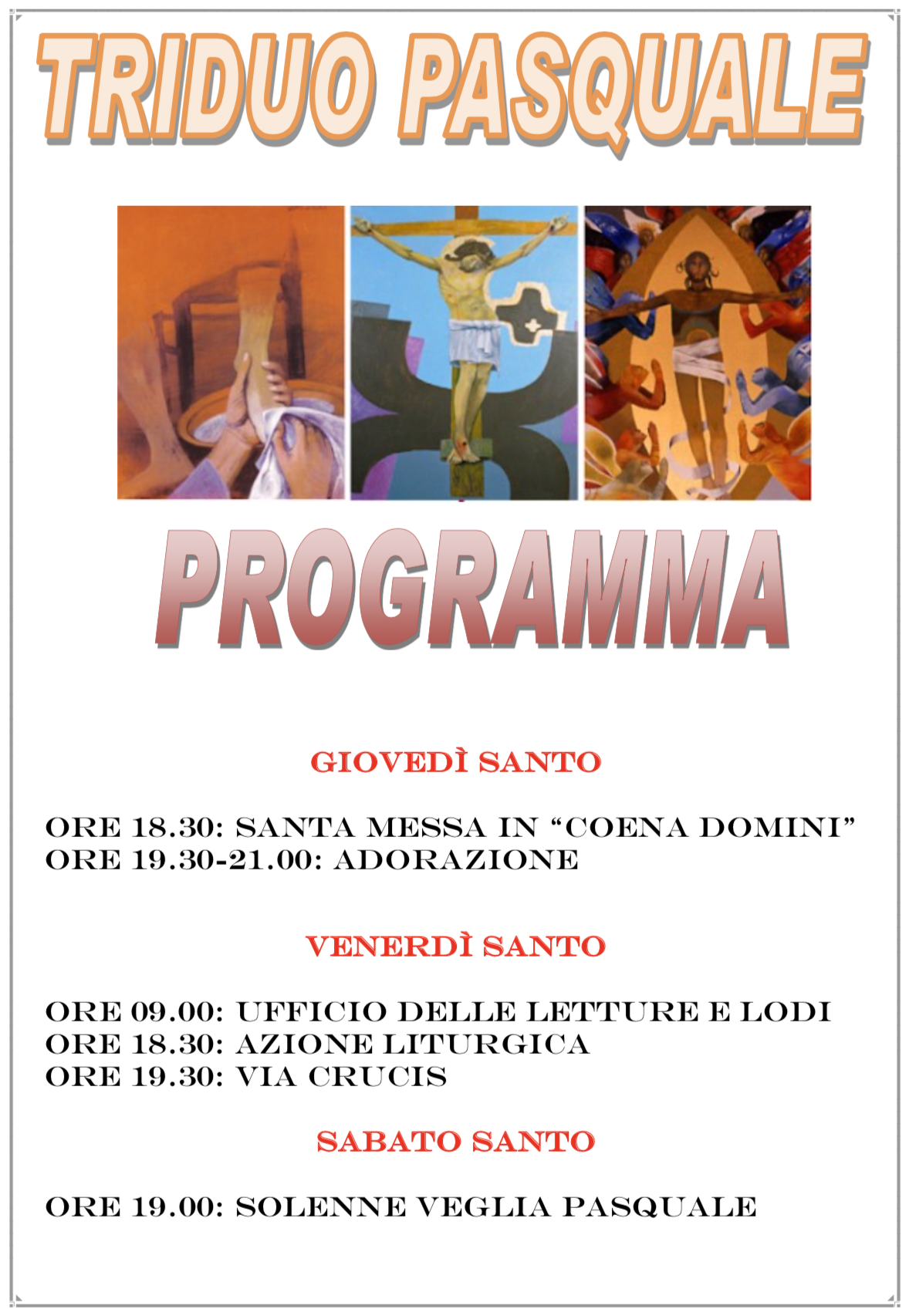 TRIDUO PASQUALE

PROGRAMMA

GIOVEDÌ SANTO

ORE 18.30: SANTA MESSA IN “COENA DOMINI”
ORE 19.30-21.00: ADORAZIONE

VENERDÌ SANTO

ORE 09.00: UFFICIO DELLE LETTURE E LODI
ORE 18.30: AZIONE LITURGICA
ORE 19.30: VIA CRUCIS

SABATO SANTO

ORE 19.00: SOLENNE VEGLIA PASQUALE